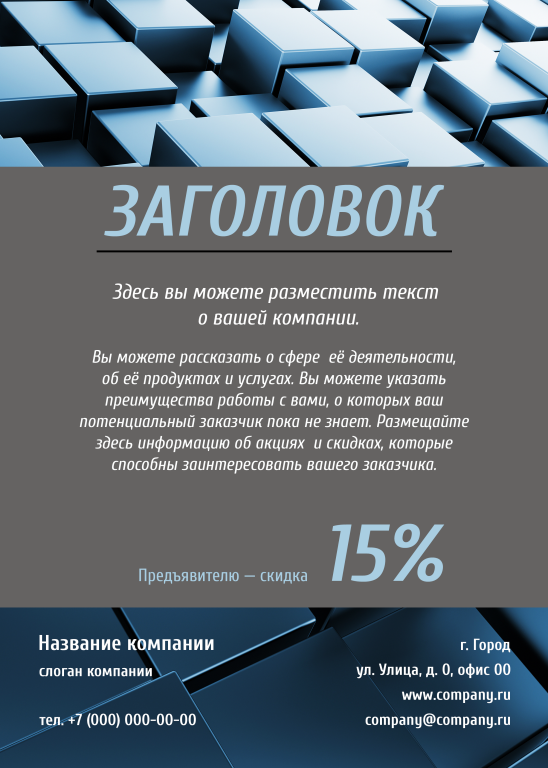 ЗАГОЛОВОК

Здесь вы можете разместить текст о вашей компании.

Вы можете рассказать о сфере её деятельности, об её продуктах и услугах. Вы можете указать преимущества работы с вами, о которых ваш потенциальный заказчик пока не знает. Размещайте здесь информацию об акциях и скидках, которые способны заинтересовать вашего заказчика.

Предъявителю — скидка 15%

Название компании
слоган компании

тел. +7 (000) 000-00-00

г. Город
ул. Улица, д. 0, офис 00
www.company.ru
company@company.ru